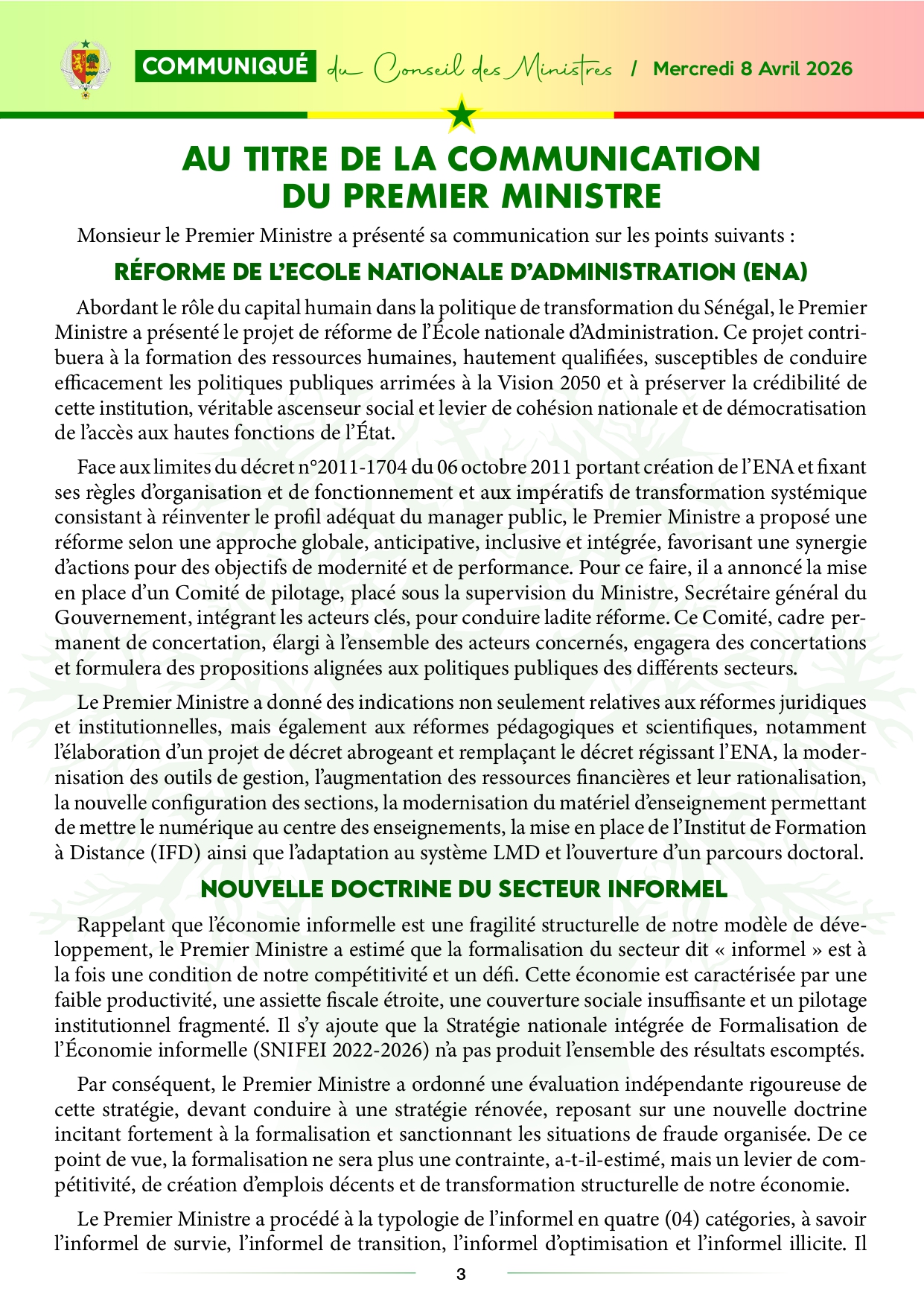 COMMUNIQUÉ du Conseil des Ministres / Mercredi 8 Avril 2026

AU TITRE DE LA COMMUNICATION DU PREMIER MINISTRE

Monsieur le Premier Ministre a présenté sa communication sur les points suivants :

RÉFORME DE L'ECOLE NATIONALE D'ADMINISTRATION (ENA)

Abordant le rôle du capital humain dans la politique de transformation du Sénégal, le Premier Ministre a présenté le projet de réforme de l'École nationale d'Administration. Ce projet contribuera à la formation des ressources humaines, hautement qualifiées, susceptibles de conduire efficacement les politiques publiques arrimées à la Vision 2050 et à préserver la crédibilité de cette institution, véritable ascenseur social et levier de cohésion nationale et de démocratisation de l'accès aux hautes fonctions de l'État.

Face aux limites du décret n°2011-1704 du 06 octobre 2011 portant création de l'ENA et fixant ses règles d'organisation et de fonctionnement et aux impératifs de transformation systémique consistant à réinventer le profil adéquat du manager public, le Premier Ministre a proposé une réforme selon une approche globale, anticipative, inclusive et intégrée, favorisant une synergie d'actions pour des objectifs de modernité et de performance. Pour ce faire, il a annoncé la mise en place d'un Comité de pilotage, placé sous la supervision du Ministre, Secrétaire général du Gouvernement, intégrant les acteurs clés, pour conduire ladite réforme. Ce Comité, cadre permanent de concertation, élargi à l'ensemble des acteurs concernés, engagera des concertations et formulera des propositions alignées aux politiques publiques des différents secteurs.

Le Premier Ministre a donné des indications non seulement relatives aux réformes juridiques et institutionnelles, mais également aux réformes pédagogiques et scientifiques, notamment l'élaboration d'un projet de décret abrogeant et remplaçant le décret régissant l'ENA, la modernisation des outils de gestion, l'augmentation des ressources financières et leur rationalisation, la nouvelle configuration des sections, la modernisation du matériel d'enseignement permettant de mettre le numérique au centre des enseignements, la mise en place de l'Institut de Formation à Distance (IFD) ainsi que l'adaptation au système LMD et l'ouverture d'un parcours doctoral.

NOUVELLE DOCTRINE DU SECTEUR INFORMEL

Rappelant que l'économie informelle est une fragilité structurelle de notre modèle de développement, le Premier Ministre a estimé que la formalisation du secteur dit « informel » est à la fois une condition de notre compétitivité et un défi. Cette économie est caractérisée par une faible productivité, une assiette fiscale étroite, une couverture sociale insuffisante et un pilotage institutionnel fragmenté. Il s'y ajoute que la Stratégie nationale intégrée de Formalisation de l'Économie informelle (SNIFEI 2022-2026) n'a pas produit l'ensemble des résultats escomptés.

Par conséquent, le Premier Ministre a ordonné une évaluation indépendante rigoureuse de cette stratégie, devant conduire à une stratégie rénovée, reposant sur une nouvelle doctrine incitant fortement à la formalisation et sanctionnant les situations de fraude organisée. De ce point de vue, la formalisation ne sera plus une contrainte, a-t-il-estimé, mais un levier de compétitivité, de création d'emplois décents et de transformation structurelle de notre économie.

Le Premier Ministre a procédé à la typologie de l'informel en quatre (04) catégories, à savoir l'informel de survie, l'informel de transition, l'informel d'optimisation et l'informel illicite. Il

3